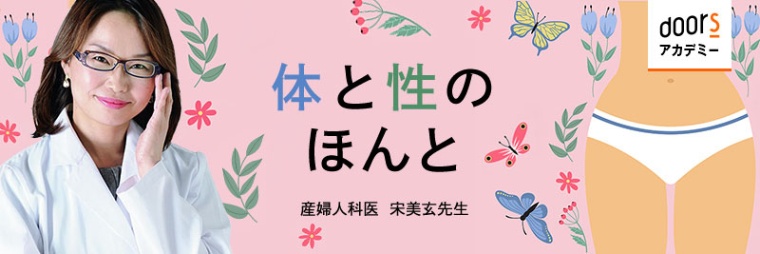 doors
アカデミー

体と性の
ほんと

産婦人科医　宋美玄先生